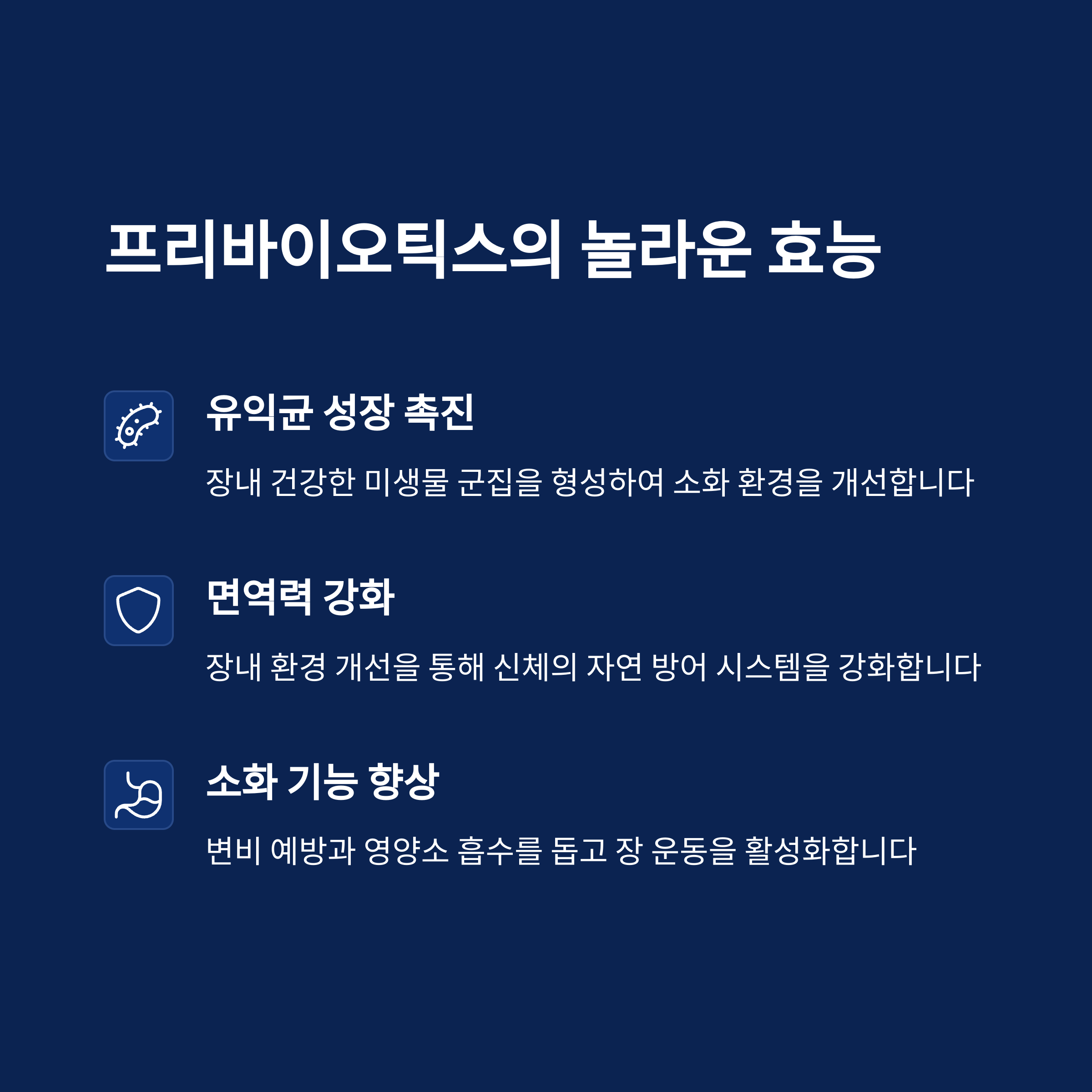 프리바이오틱스의 놀라운 효능

유익균 성장 촉진

장내 건강한 미생물 군집을 형성하여 소화 환경을 개선합니다

면역력 강화

장내 환경 개선을 통해 신체의 자연 방어 시스템을 강화합니다

소화 기능 향상

변비 예방과 영양소 흡수를 돕고 장 운동을 활성화합니다